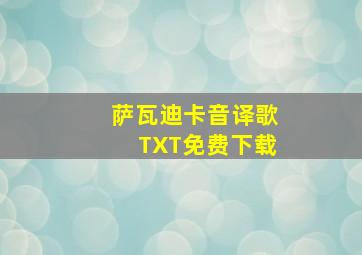 萨瓦迪卡音译歌
TXT免费下载